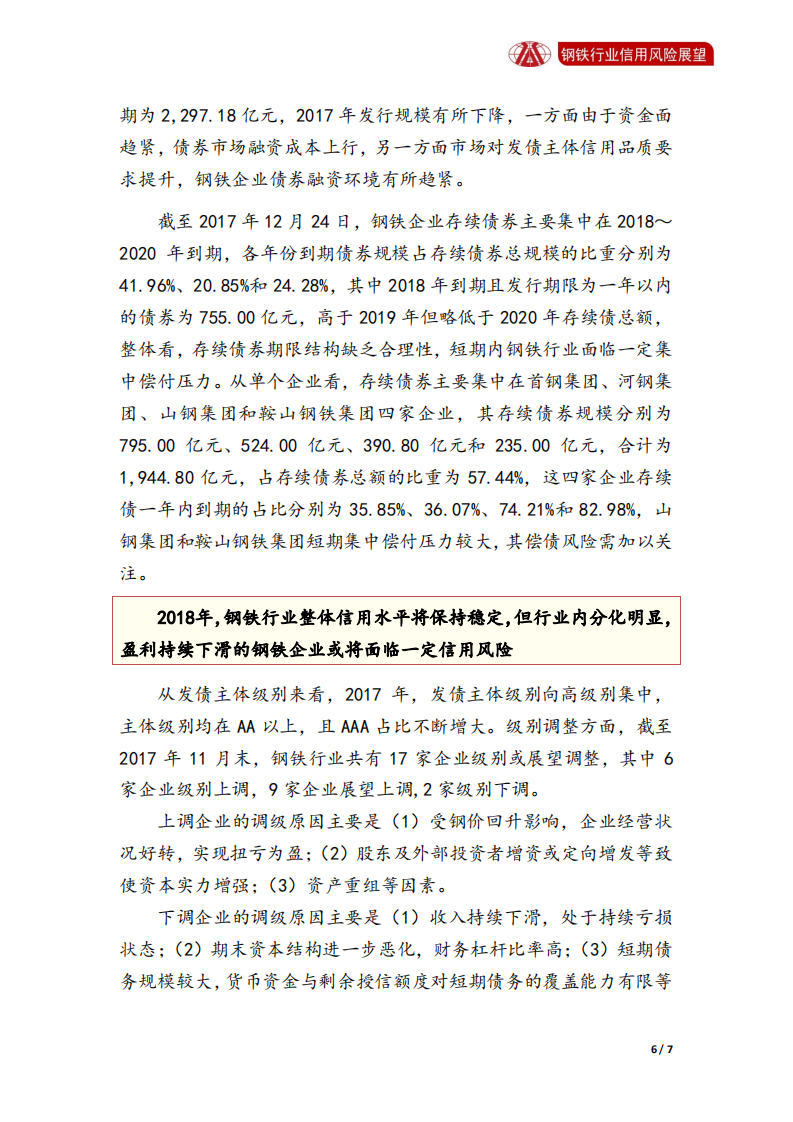 钢铁行业信用风险展望

期为 2,297.18 亿元，2017 年发行规模有所下降，一方面由于资金面趋紧，债券市场融资成本上行，另一方面市场对发债主体信用品质要求提升，钢铁企业债券融资环境有所趋紧。

截至 2017 年 12 月 24 日，钢铁企业存续债券主要集中在 2018～2020 年到期，各年份到期债券规模占存续债券总规模的比重分别为 41.96%、20.85%和 24.28%，其中 2018 年到期且发行期限为一年以内的债券为 755.00 亿元，高于 2019 年但略低于 2020 年存续债总额，整体看，存续债券期限结构缺乏合理性，短期内钢铁行业面临一定集中偿付压力。从单个企业看，存续债券主要集中在首钢集团、河钢集团、山钢集团和鞍山钢铁集团四家企业，其存续债券规模分别为 795.00 亿元、524.00 亿元、390.80 亿元和 235.00 亿元，合计为 1,944.80 亿元，占存续债券总额的比重为 57.44%，这四家企业存续债一年内到期的占比分别为 35.85%、36.07%、74.21%和 82.98%，山钢集团和鞍山钢铁集团短期集中偿付压力较大，其偿债风险需加以关注。

2018年，钢铁行业整体信用水平将保持稳定，但行业内分化明显，盈利持续下滑的钢铁企业或将面临一定信用风险

从发债主体级别来看，2017 年，发债主体级别向高级别集中，主体级别均在 AA 以上，且 AAA 占比不断增大。级别调整方面，截至 2017 年 11 月末，钢铁行业共有 17 家企业级别或展望调整，其中 6 家企业级别上调，9 家企业展望上调，2 家级别下调。

上调企业的调级原因主要是（1）受钢价回升影响，企业经营状况好转，实现扭亏为盈；（2）股东及外部投资者增资或定向增发等致使资本实力增强；（3）资产重组等因素。

下调企业的调级原因主要是（1）收入持续下滑，处于持续亏损状态；（2）期末资本结构进一步恶化，财务杠杆比率高；（3）短期债务规模较大，货币资金与剩余授信额度对短期债务的覆盖能力有限等

6 / 7